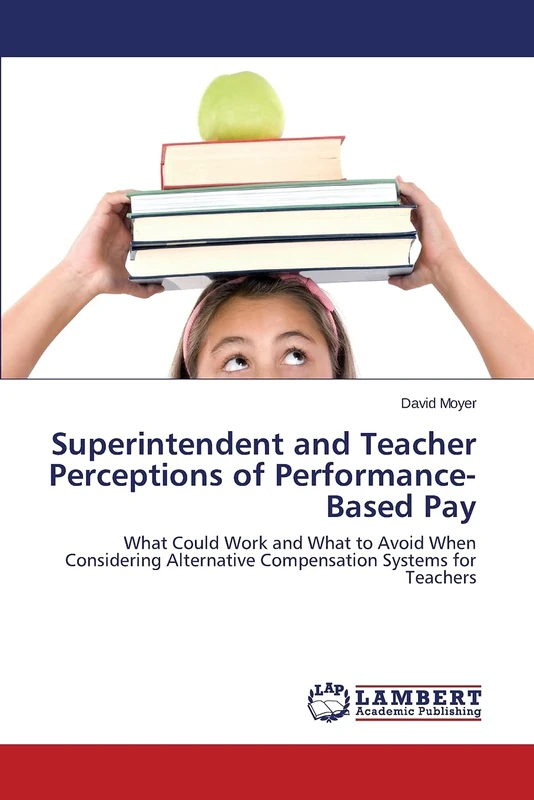 David Moyer

Superintendent and Teacher Perceptions of Performance-Based Pay

What Could Work and What to Avoid When Considering Alternative Compensation Systems for Teachers

LAP
LAMBERT
Academic Publishing